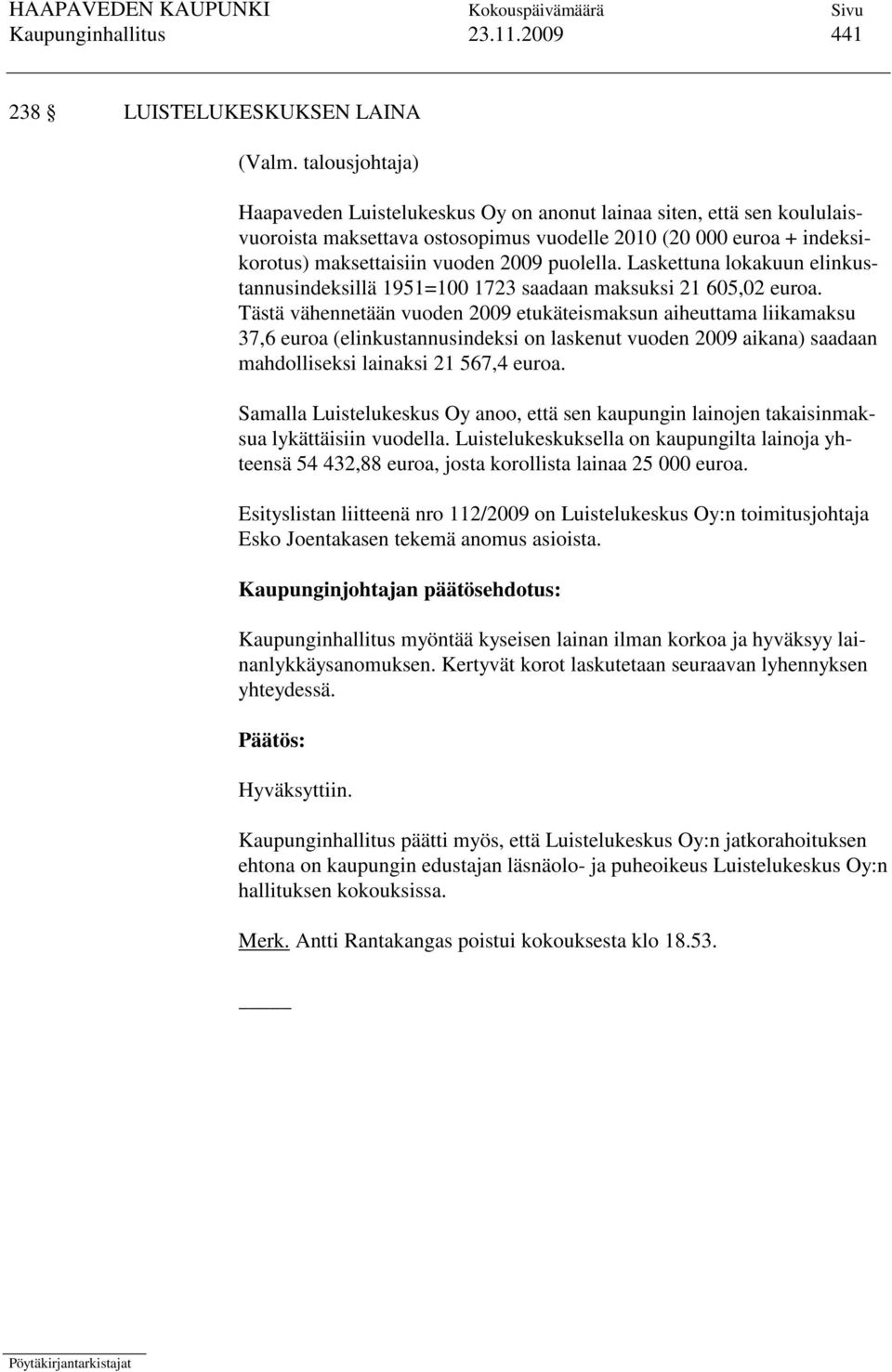 HAAPAVEDEN KAUPUNKI Kokouspäivämäärä Sivu
Kaupunginhallitus 23.11.2009 441

238 § LUISTELUKESKUKSEN LAINA

(Valm. talousjohtaja)

Haapaveden Luistelukeskus Oy on anonut lainaa siten, että sen koululaisvuoroista maksettava ostosopimus vuodelle 2010 (20 000 euroa + indeksikorotus) maksettaisiin vuoden 2009 puolella. Laskettuna lokakuun elinkustannusindeksillä 1951=100 1723 saadaan maksuksi 21 605,02 euroa. Tästä vähennetään vuoden 2009 etukäteismaksun aiheuttama liikamaksu 37,6 euroa (elinkustannusindeksi on laskenut vuoden 2009 aikana) saadaan mahdolliseksi lainaksi 21 567,4 euroa.

Samalla Luistelukeskus Oy anoo, että sen kaupungin lainojen takaisinmaksua lykättäisiin vuodella. Luistelukeskuksella on kaupungilta lainoja yhteensä 54 432,88 euroa, josta korollista lainaa 25 000 euroa.

Esityslistan liitteenä nro 112/2009 on Luistelukeskus Oy:n toimitusjohtaja Esko Joentakasen tekemä anomus asioista.

Kaupunginjohtajan päätösehdotus:

Kaupunginhallitus myöntää kyseisen lainan ilman korkoa ja hyväksyy lainanlykkäysanomuksen. Kertyvät korot laskutetaan seuraavan lyhennyksen yhteydessä.

Päätös:

Hyväksyttiin.

Kaupunginhallitus päätti myös, että Luistelukeskus Oy:n jatkorahoituksen ehtona on kaupungin edustajan läsnäolo- ja puheoikeus Luistelukeskus Oy:n hallituksen kokouksissa.

Merk. Antti Rantakangas poistui kokouksesta klo 18.53.

Pöytäkirjantarkistajat